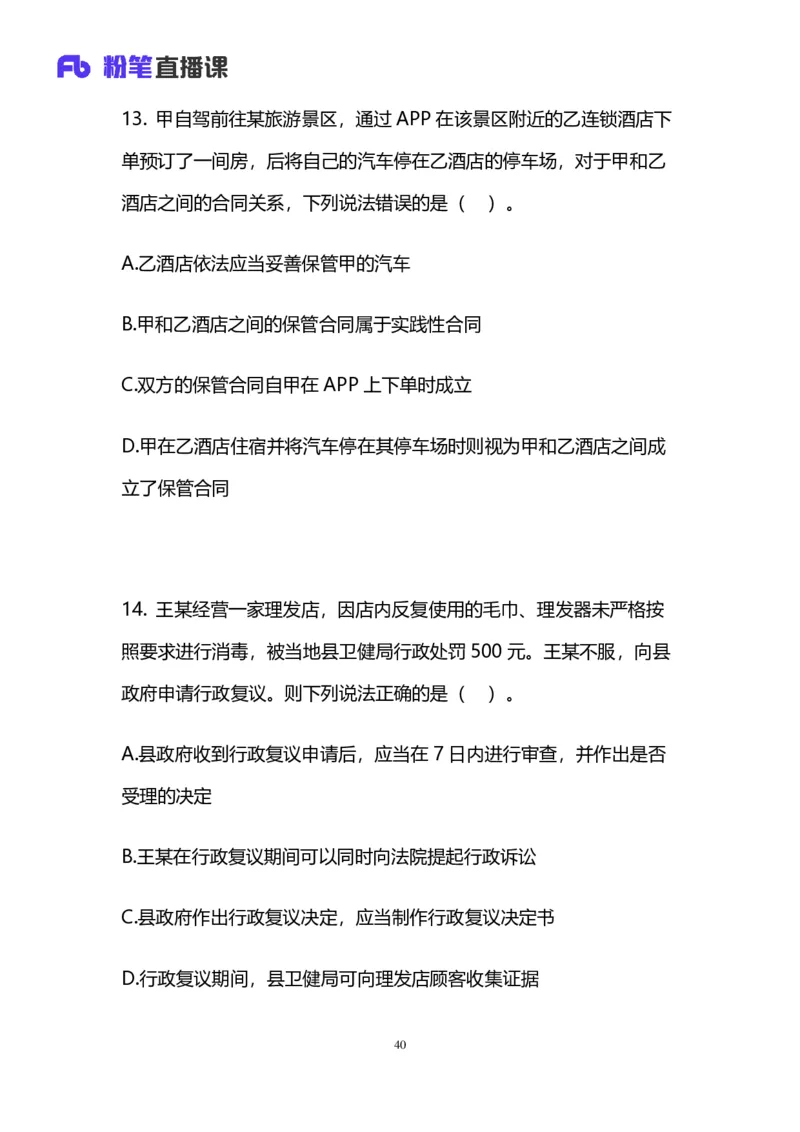 Fb 粉笔直播课

13. 甲自驾前往某旅游景区，通过 APP 在该景区附近的乙连锁酒店下单预订了一间房，后将自己的汽车停在乙酒店的停车场，对于甲和乙酒店之间的合同关系，下列说法错误的是（　）。

A.乙酒店依法应当妥善保管甲的汽车

B.甲和乙酒店之间的保管合同属于实践性合同

C.双方的保管合同自甲在 APP 上下单时成立

D.甲在乙酒店住宿并将汽车停在其停车场时则视为甲和乙酒店之间成立了保管合同

14. 王某经营一家理发店，因店内反复使用的毛巾、理发器未严格按照要求进行消毒，被当地县卫健局行政处罚 500 元。王某不服，向县政府申请行政复议。则下列说法正确的是（　）。

A.县政府收到行政复议申请后，应当在 7 日内进行审查，并作出是否受理的决定

B.王某在行政复议期间可以同时向法院提起行政诉讼

C.县政府作出行政复议决定，应当制作行政复议决定书

D.行政复议期间，县卫健局可向理发店顾客收集证据

40